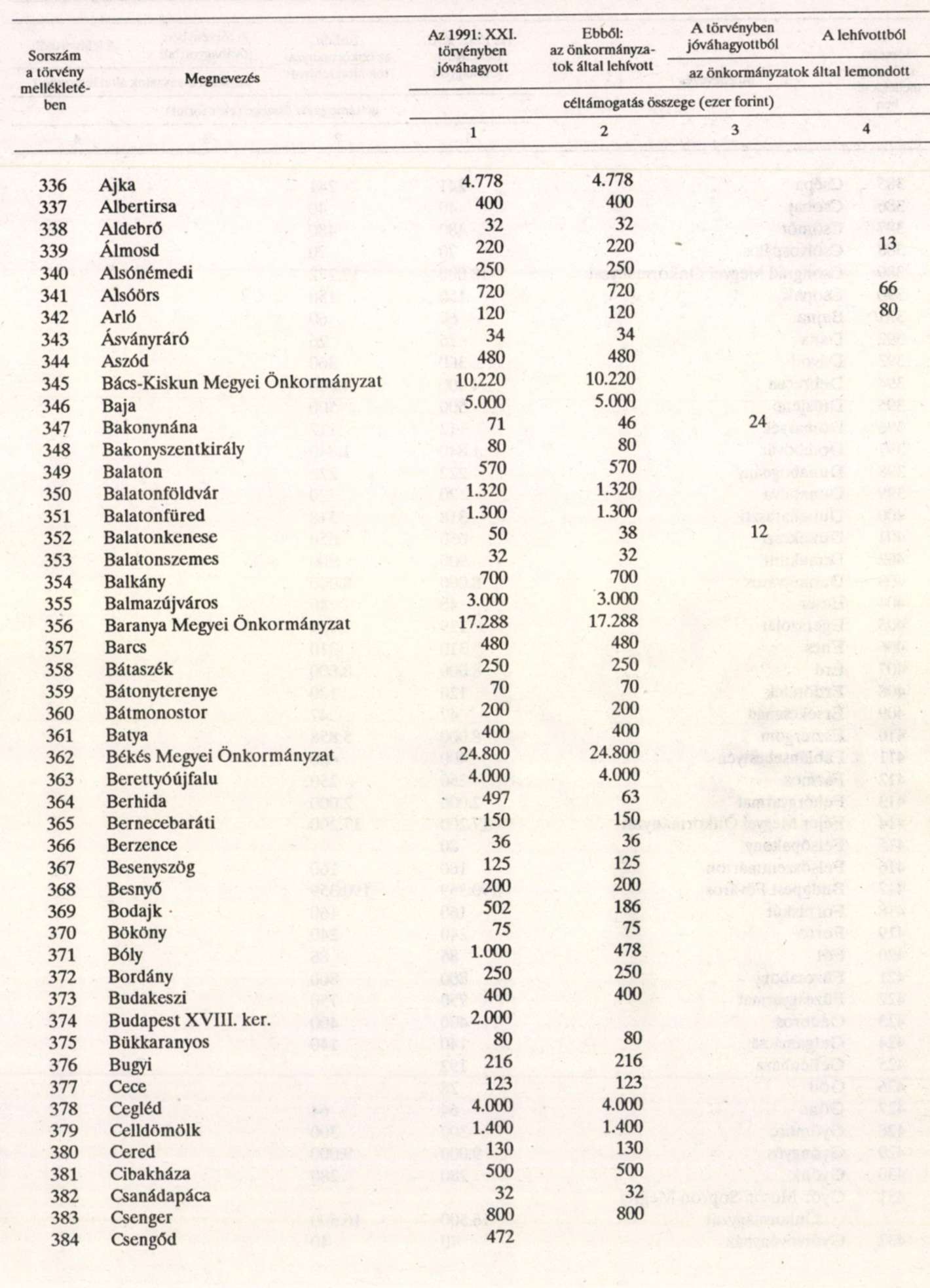 | Sorszám a törvény mellékletében | Megnevezés | Az 1991: XXI. törvényben jóváhagyott | Ebből: az önkormányzatok által lehívott | A törvényben jóváhagyottból az önkormányzatok által lemondott | A lehívottból az önkormányzatok által lemondott |
|---|---|---|---|---|---|
| | | céltámogatás összege (ezer forint) | | | |
| | | 1 | 2 | 3 | 4 |
| 336 | Ajka | 4.778 | 4.778 | | |
| 337 | Albertirsa | 400 | 400 | | |
| 338 | Aldebrő | 32 | 32 | | |
| 339 | Álmosd | 220 | 220 | | 13 |
| 340 | Alsónémedi | 250 | 250 | | |
| 341 | Alsóörs | 720 | 720 | | 66 |
| 342 | Arló | 120 | 120 | | 80 |
| 343 | Ásványráró | 34 | 34 | | |
| 344 | Aszód | 480 | 480 | | |
| 345 | Bács-Kiskun Megyei Önkormányzat | 10.220 | 10.220 | | |
| 346 | Baja | 5.000 | 5.000 | | |
| 347 | Bakonynána | 71 | 46 | 24 | |
| 348 | Bakonyszentkirály | 80 | 80 | | |
| 349 | Balaton | 570 | 570 | | |
| 350 | Balatonföldvár | 1.320 | 1.320 | | |
| 351 | Balatonfüred | 1.300 | 1.300 | | |
| 352 | Balatonkenese | 50 | 38 | 12 | |
| 353 | Balatonszemes | 32 | 32 | | |
| 354 | Balkány | 700 | 700 | | |
| 355 | Balmazújváros | 3.000 | 3.000 | | |
| 356 | Baranya Megyei Önkormányzat | 17.288 | 17.288 | | |
| 357 | Barcs | 480 | 480 | | |
| 358 | Bátaszék | 250 | 250 | | |
| 359 | Bátonyterenye | 70 | 70 | | |
| 360 | Bátmonostor | 200 | 200 | | |
| 361 | Batya | 400 | 400 | | |
| 362 | Békés Megyei Önkormányzat | 24.800 | 24.800 | | |
| 363 | Berettyóújfalu | 4.000 | 4.000 | | |
| 364 | Berhida | 497 | 63 | | |
| 365 | Bernecebaráti | 150 | 150 | | |
| 366 | Berzence | 36 | 36 | | |
| 367 | Besenyszög | 125 | 125 | | |
| 368 | Besnyő | 200 | 200 | | |
| 369 | Bodajk | 502 | 186 | | |
| 370 | Bököny | 75 | 75 | | |
| 371 | Bóly | 1.000 | 478 | | |
| 372 | Bordány | 250 | 250 | | |
| 373 | Budakeszi | 400 | 400 | | |
| 374 | Budapest XVIII. ker. | 2.000 | | | |
| 375 | Bükkaranyos | 80 | 80 | | |
| 376 | Bugyi | 216 | 216 | | |
| 377 | Cece | 123 | 123 | | |
| 378 | Cegléd | 4.000 | 4.000 | | |
| 379 | Celldömölk | 1.400 | 1.400 | | |
| 380 | Cered | 130 | 130 | | |
| 381 | Cibakháza | 500 | 500 | | |
| 382 | Csanádapáca | 32 | 32 | | |
| 383 | Csenger | 800 | 800 | | |
| 384 | Csengőd | 472 | | | |